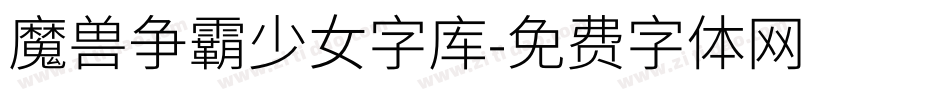 魔兽争霸少女字库-免费字体网